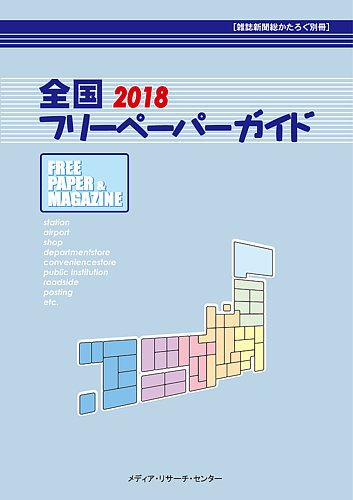 [雑誌新聞総かたろぐ別冊]

全国 2018
フリーペーパーガイド

FREE PAPER & MAGAZINE

station
airport
shop
departmentstore
conveniencestore
public institution
roadside
posting
etc.

メディア・リサーチ・センター